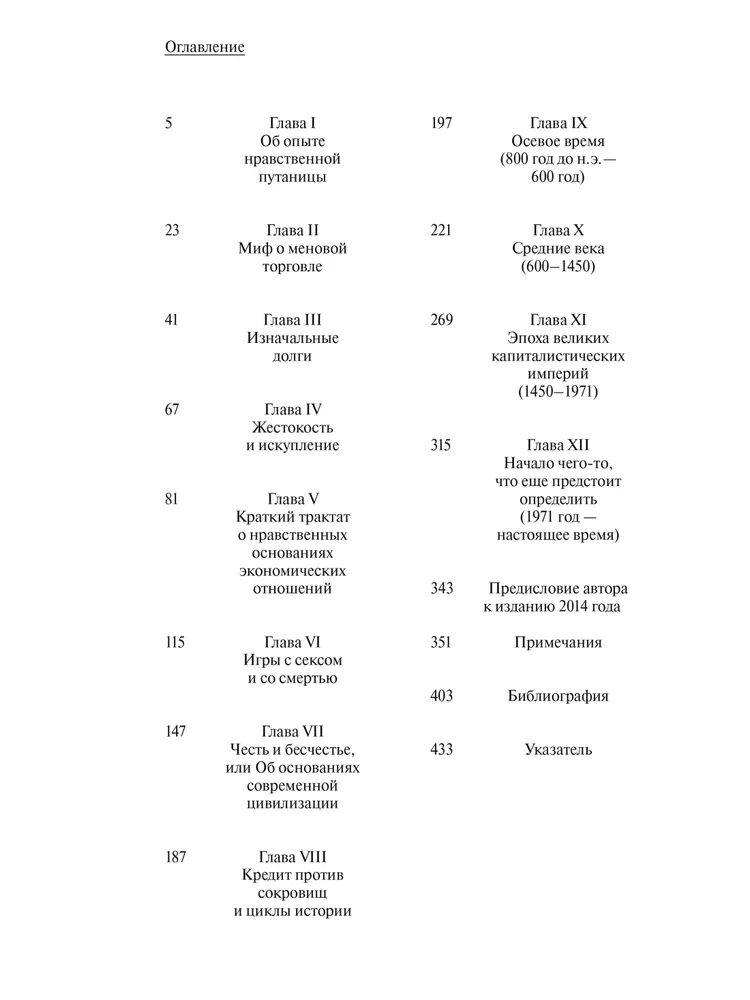 Оглавление

5 Глава I
Об опыте нравственной путаницы

23 Глава II
Миф о меновой торговле

41 Глава III
Изначальные долги

67 Глава IV
Жестокость и искупление

81 Глава V
Краткий трактат о нравственных основаниях экономических отношений

115 Глава VI
Игры с сексом и со смертью

147 Глава VII
Честь и бесчестье, или Об основаниях современной цивилизации

187 Глава VIII
Кредит против сокровищ и циклы истории

197 Глава IX
Осевое время (800 год до н.э.— 600 год)

221 Глава X
Средние века (600–1450)

269 Глава XI
Эпоха великих капиталистических империй (1450–1971)

315 Глава XII
Начало чего-то, что еще предстоит определить (1971 год — настоящее время)

343 Предисловие автора к изданию 2014 года

351 Примечания

403 Библиография

433 Указатель